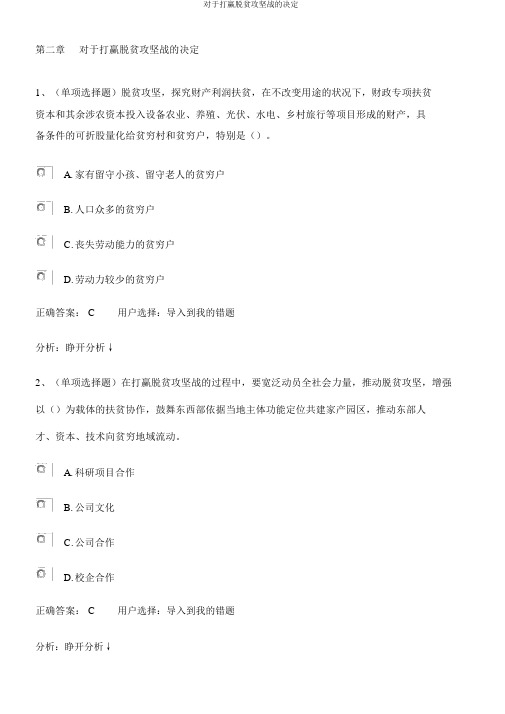 对于打赢脱贫攻坚战的决定

第二章 对于打赢脱贫攻坚战的决定

1、（单项选择题）脱贫攻坚，探究财产利润扶贫，在不改变用途的状况下，财政专项扶贫资本和其余涉农资本投入设备农业、养殖、光伏、水电、乡村旅行等项目形成的财产，具备条件的可折股量化给贫穷村和贫穷户，特别是（）。

A. 家有留守小孩、留守老人的贫穷户

B. 人口众多的贫穷户

C. 丧失劳动能力的贫穷户

D. 劳动力较少的贫穷户

正确答案： C 用户选择：导入到我的错题

分析：睁开分析↓

2、（单项选择题）在打赢脱贫攻坚战的过程中，要宽泛动员全社会力量，推动脱贫攻坚，增强以（）为载体的扶贫协作，鼓舞东西部依据当地主体功能定位共建家产园区，推动东部人才、资本、技术向贫穷地域流动。

A. 科研项目合作

B. 公司文化

C. 公司合作

D. 校企合作

正确答案： C 用户选择：导入到我的错题

分析：睁开分析↓